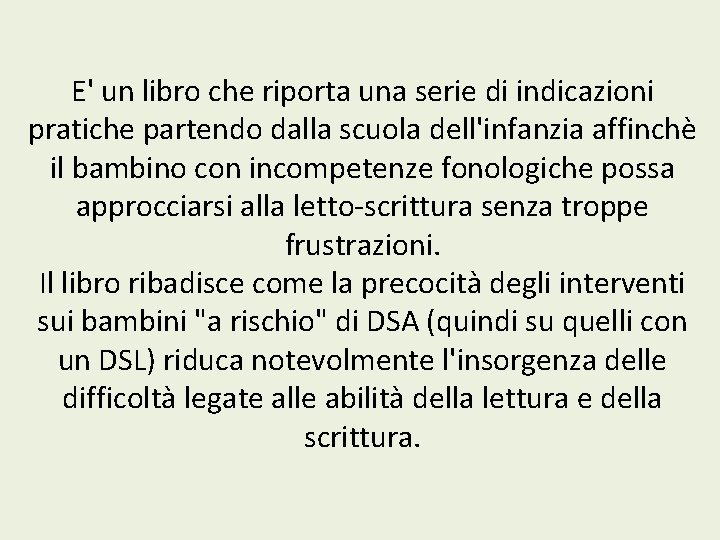 E' un libro che riporta una serie di indicazioni pratiche partendo dalla scuola dell'infanzia affinchè il bambino con incompetenze fonologiche possa approcciarsi alla letto-scrittura senza troppe frustrazioni.
Il libro ribadisce come la precocità degli interventi sui bambini "a rischio" di DSA (quindi su quelli con un DSL) riduca notevolmente l'insorgenza delle difficoltà legate alle abilità della lettura e della scrittura.